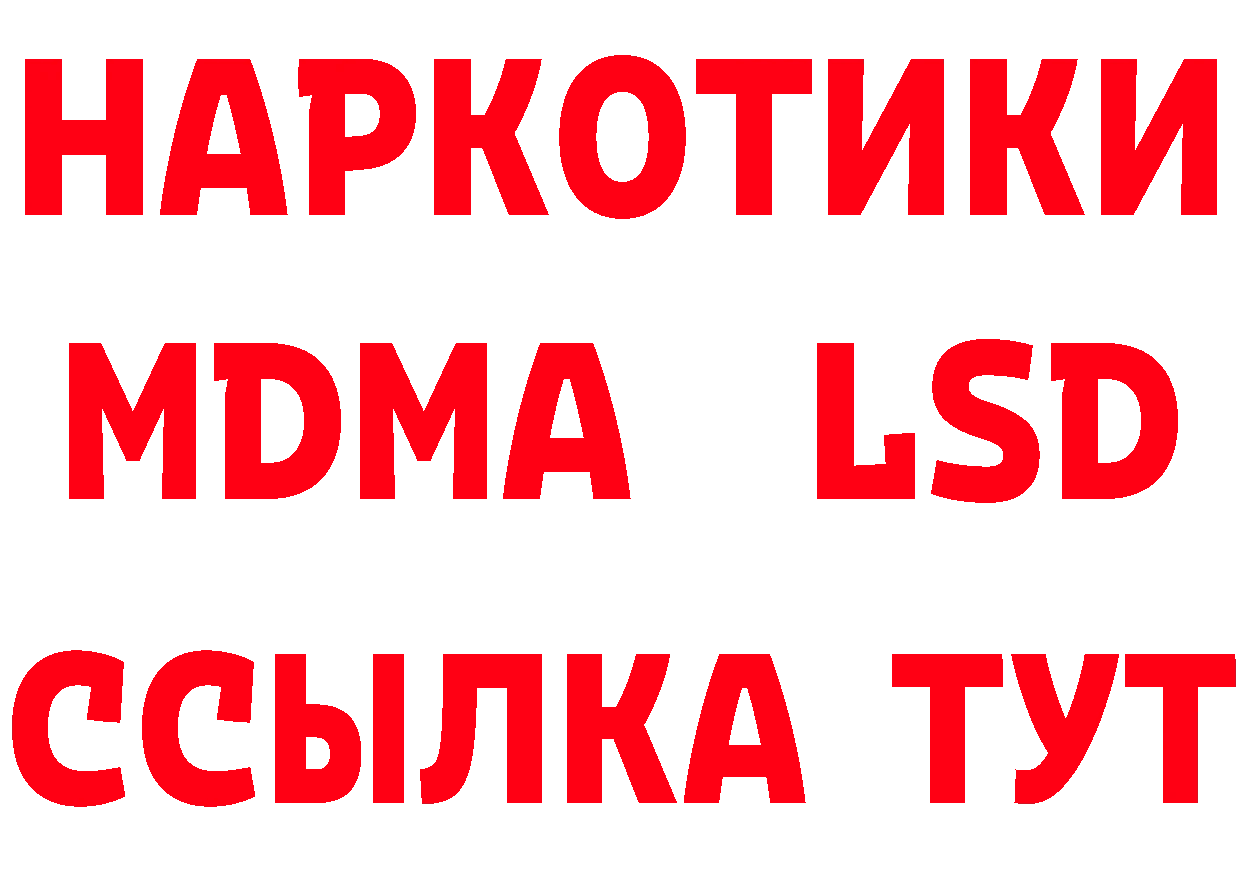 НАРКОТИКИ
MDMA LSD
ССЫЛКА ТУТ